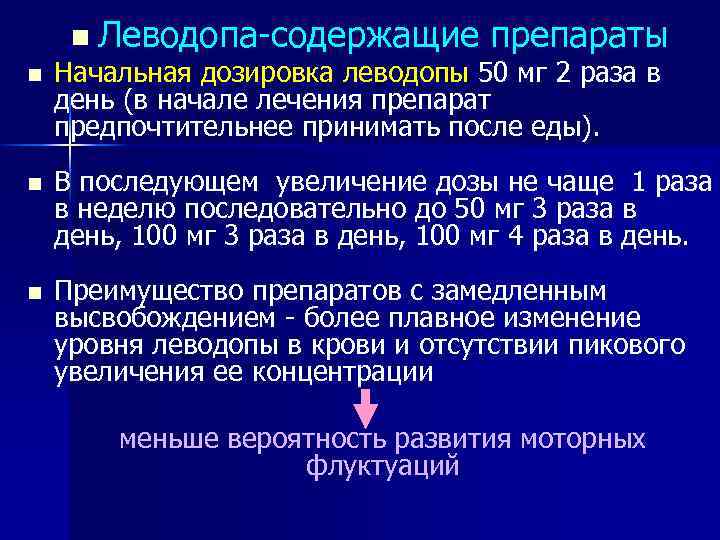 Леводопа-содержащие препараты

Начальная дозировка леводопы 50 мг 2 раза в день (в начале лечения препарат предпочтительнее принимать после еды).

В последующем увеличение дозы не чаще 1 раза в неделю последовательно до 50 мг 3 раза в день, 100 мг 3 раза в день, 100 мг 4 раза в день.

Преимущество препаратов с замедленным высвобождением - более плавное изменение уровня леводопы в крови и отсутствии пикового увеличения ее концентрации

меньше вероятность развития моторных флуктуаций